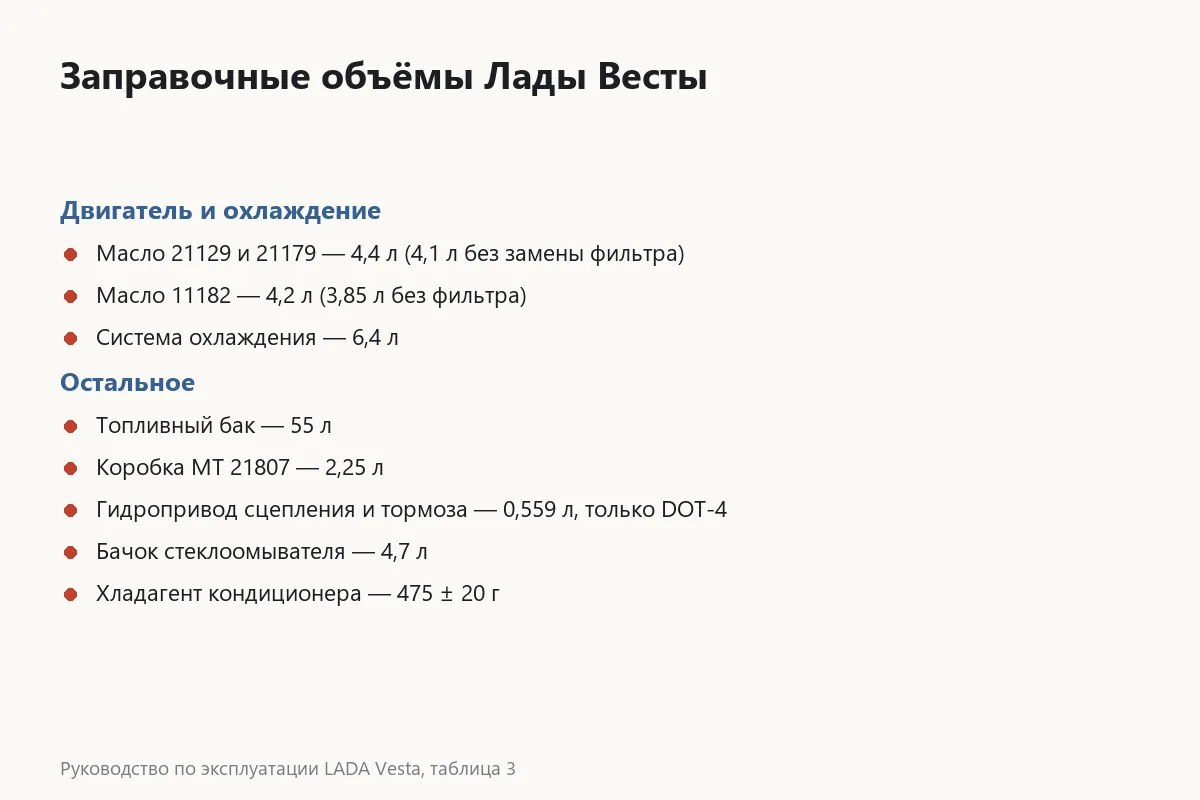 Заправочные объёмы Лады Весты

Двигатель и охлаждение

- Масло 21129 и 21179 — 4,4 л (4,1 л без замены фильтра)
- Масло 11182 — 4,2 л (3,85 л без фильтра)
- Система охлаждения — 6,4 л

Остальное

- Топливный бак — 55 л
- Коробка МТ 21807 — 2,25 л
- Гидропривод сцепления и тормоза — 0,559 л, только DOT-4
- Бачок стеклоомывателя — 4,7 л
- Хладагент кондиционера — 475 ± 20 г

Руководство по эксплуатации LADA Vesta, таблица 3